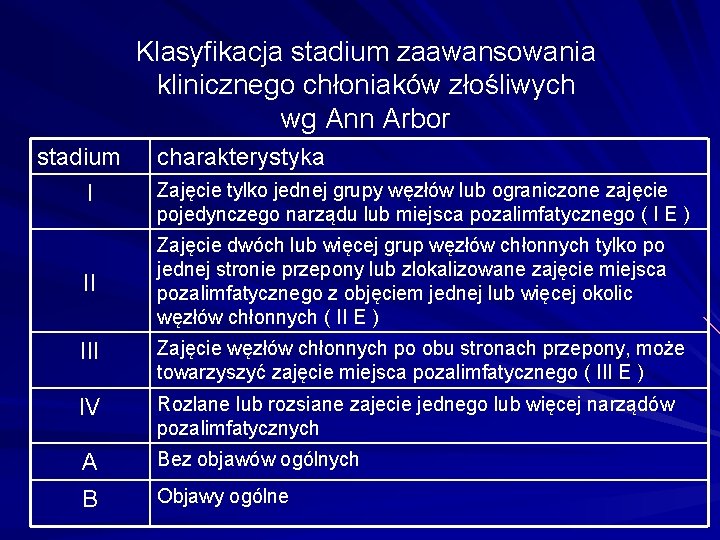 Klasyfikacja stadium zaawansowania klinicznego chłoniaków złośliwych wg Ann Arbor

| stadium | charakterystyka |
|---|---|
| I | Zajęcie tylko jednej grupy węzłów lub ograniczone zajęcie pojedynczego narządu lub miejsca pozalimfatycznego ( I E ) |
| II | Zajęcie dwóch lub więcej grup węzłów chłonnych tylko po jednej stronie przepony lub zlokalizowane zajęcie miejsca pozalimfatycznego z objęciem jednej lub więcej okolic węzłów chłonnych ( II E ) |
| III | Zajęcie węzłów chłonnych po obu stronach przepony, może towarzyszyć zajęcie miejsca pozalimfatycznego ( III E ) |
| IV | Rozlane lub rozsiane zajecie jednego lub więcej narządów pozalimfatycznych |
| A | Bez objawów ogólnych |
| B | Objawy ogólne |